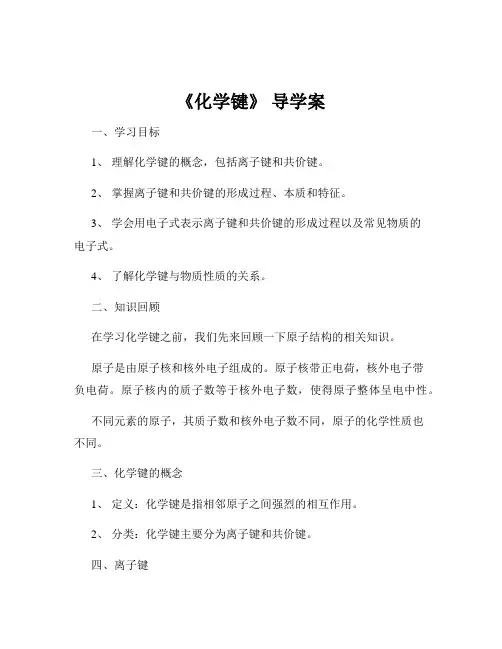 《化学键》 导学案

一、学习目标

1、 理解化学键的概念，包括离子键和共价键。

2、 掌握离子键和共价键的形成过程、本质和特征。

3、 学会用电子式表示离子键和共价键的形成过程以及常见物质的电子式。

4、 了解化学键与物质性质的关系。

二、知识回顾

在学习化学键之前，我们先来回顾一下原子结构的相关知识。

原子是由原子核和核外电子组成的。原子核带正电荷，核外电子带负电荷。原子核内的质子数等于核外电子数，使得原子整体呈电中性。

不同元素的原子，其质子数和核外电子数不同，原子的化学性质也不同。

三、化学键的概念

1、 定义：化学键是指相邻原子之间强烈的相互作用。

2、 分类：化学键主要分为离子键和共价键。

四、离子键